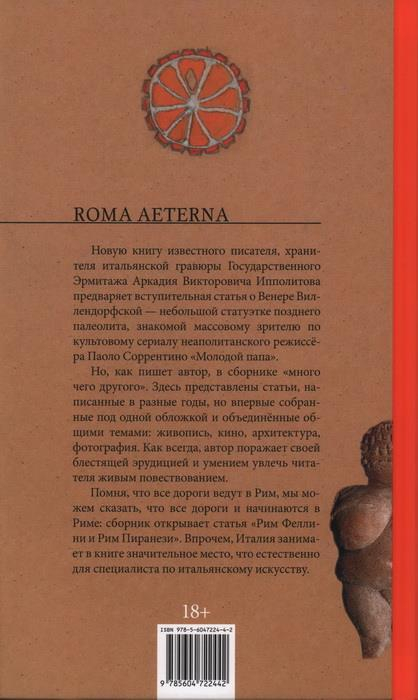 ROMA AETERNA

Новую книгу известного писателя, хранителя итальянской гравюры Государственного Эрмитажа Аркадия Викторовича Ипполитова предваряет вступительная статья о Венере Виллендорфской — небольшой статуэтке позднего палеолита, знакомой массовому зрителю по культовому сериалу неаполитанского режиссёра Паоло Соррентино «Молодой папа».

Но, как пишет автор, в сборнике «много чего другого». Здесь представлены статьи, написанные в разные годы, но впервые собранные под одной обложкой и объединённые общими темами: живопись, кино, архитектура, фотография. Как всегда, автор поражает своей блестящей эрудицией и умением увлечь читателя живым повествованием.

Помня, что все дороги ведут в Рим, мы можем сказать, что все дороги и начинаются в Риме: сборник открывает статья «Рим Феллини и Рим Пиранези». Впрочем, Италия занимает в книге значительное место, что естественно для специалиста по итальянскому искусству.

18+

ISBN 978-5-6047224-4-2

9 785604 722442